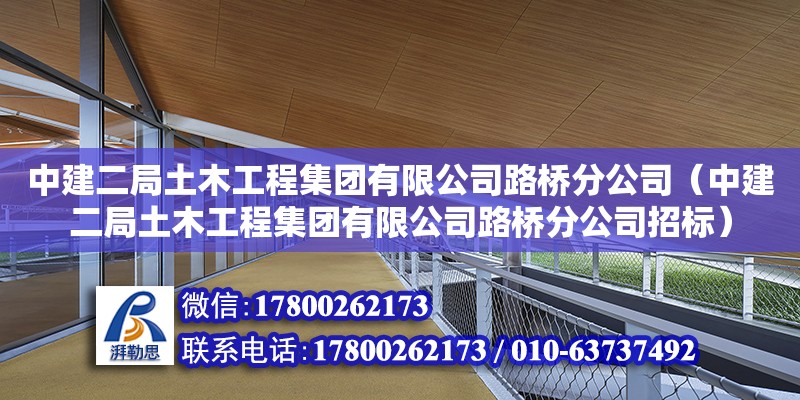 中建二局土木工程集团有限公司路桥分公司（中建二局土木工程集团有限公司路桥分公司招标）

湃勒思

微信：17800262173

联系电话：17800262173 / 010-63737492